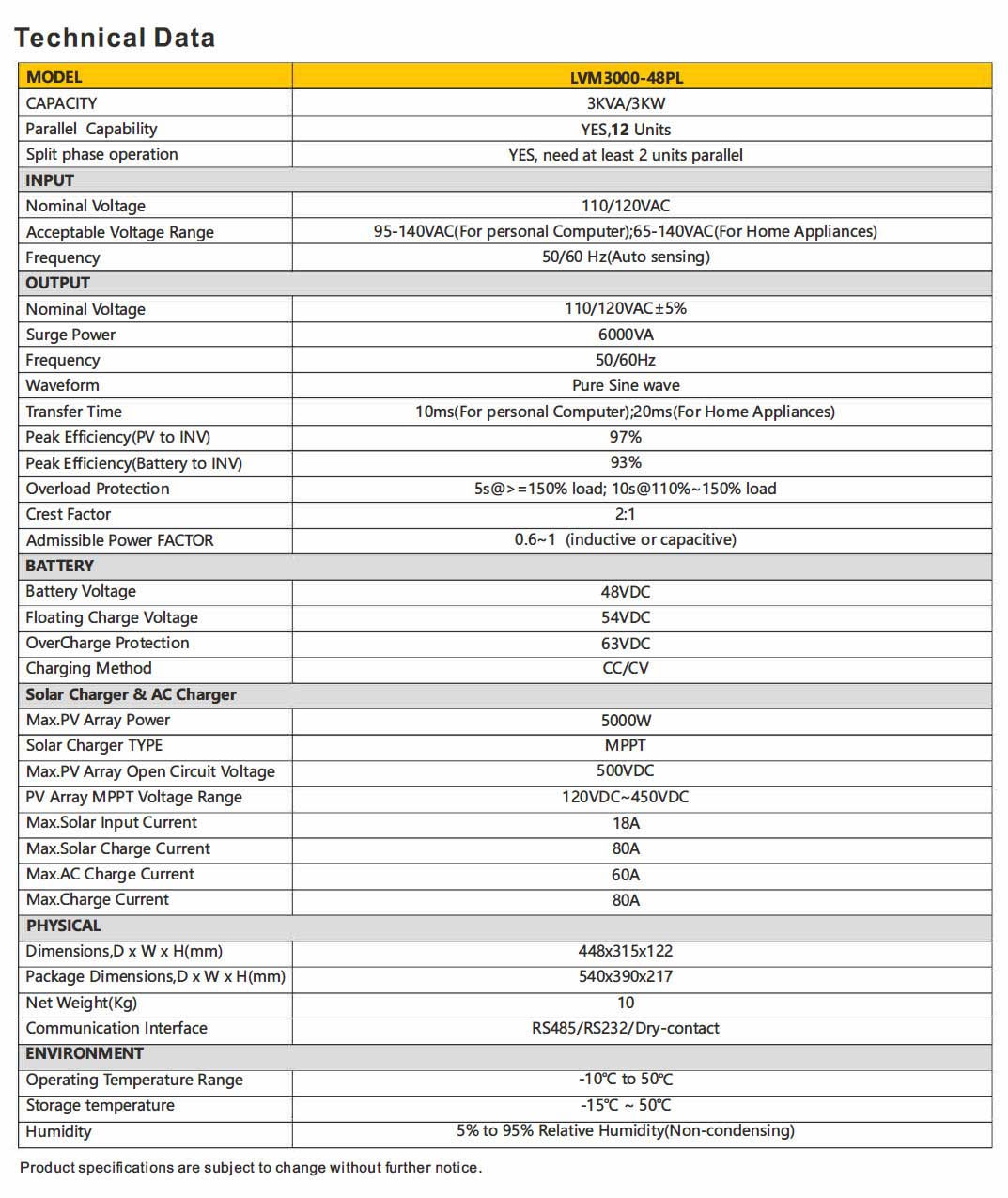 Technical Data

| MODEL | LVM3000-48PL |
|---|---|
| CAPACITY | 3KVA/3KW |
| Parallel Capability | YES,12 Units |
| Split phase operation | YES, need at least 2 units parallel |
| INPUT | |
| Nominal Voltage | 110/120VAC |
| Acceptable Voltage Range | 95-140VAC(For personal Computer);65-140VAC(For Home Appliances) |
| Frequency | 50/60 Hz(Auto sensing) |
| OUTPUT | |
| Nominal Voltage | 110/120VAC±5% |
| Surge Power | 6000VA |
| Frequency | 50/60Hz |
| Waveform | Pure Sine wave |
| Transfer Time | 10ms(For personal Computer);20ms(For Home Appliances) |
| Peak Efficiency(PV to INV) | 97% |
| Peak Efficiency(Battery to INV) | 93% |
| Overload Protection | 5s@>=150% load; 10s@110%~150% load |
| Crest Factor | 2:1 |
| Admissible Power FACTOR | 0.6~1 (inductive or capacitive) |
| BATTERY | |
| Battery Voltage | 48VDC |
| Floating Charge Voltage | 54VDC |
| OverCharge Protection | 63VDC |
| Charging Method | CC/CV |
| Solar Charger & AC Charger | |
| Max.PV Array Power | 5000W |
| Solar Charger TYPE | MPPT |
| Max.PV Array Open Circuit Voltage | 500VDC |
| PV Array MPPT Voltage Range | 120VDC~450VDC |
| Max.Solar Input Current | 18A |
| Max.Solar Charge Current | 80A |
| Max.AC Charge Current | 60A |
| Max.Charge Current | 80A |
| PHYSICAL | |
| Dimensions,D x W x H(mm) | 448x315x122 |
| Package Dimensions,D x W x H(mm) | 540x390x217 |
| Net Weight(Kg) | 10 |
| Communication Interface | RS485/RS232/Dry-contact |
| ENVIRONMENT | |
| Operating Temperature Range | -10℃ to 50℃ |
| Storage temperature | -15℃ ~ 50℃ |
| Humidity | 5% to 95% Relative Humidity(Non-condensing) |

Product specifications are subject to change without further notice.